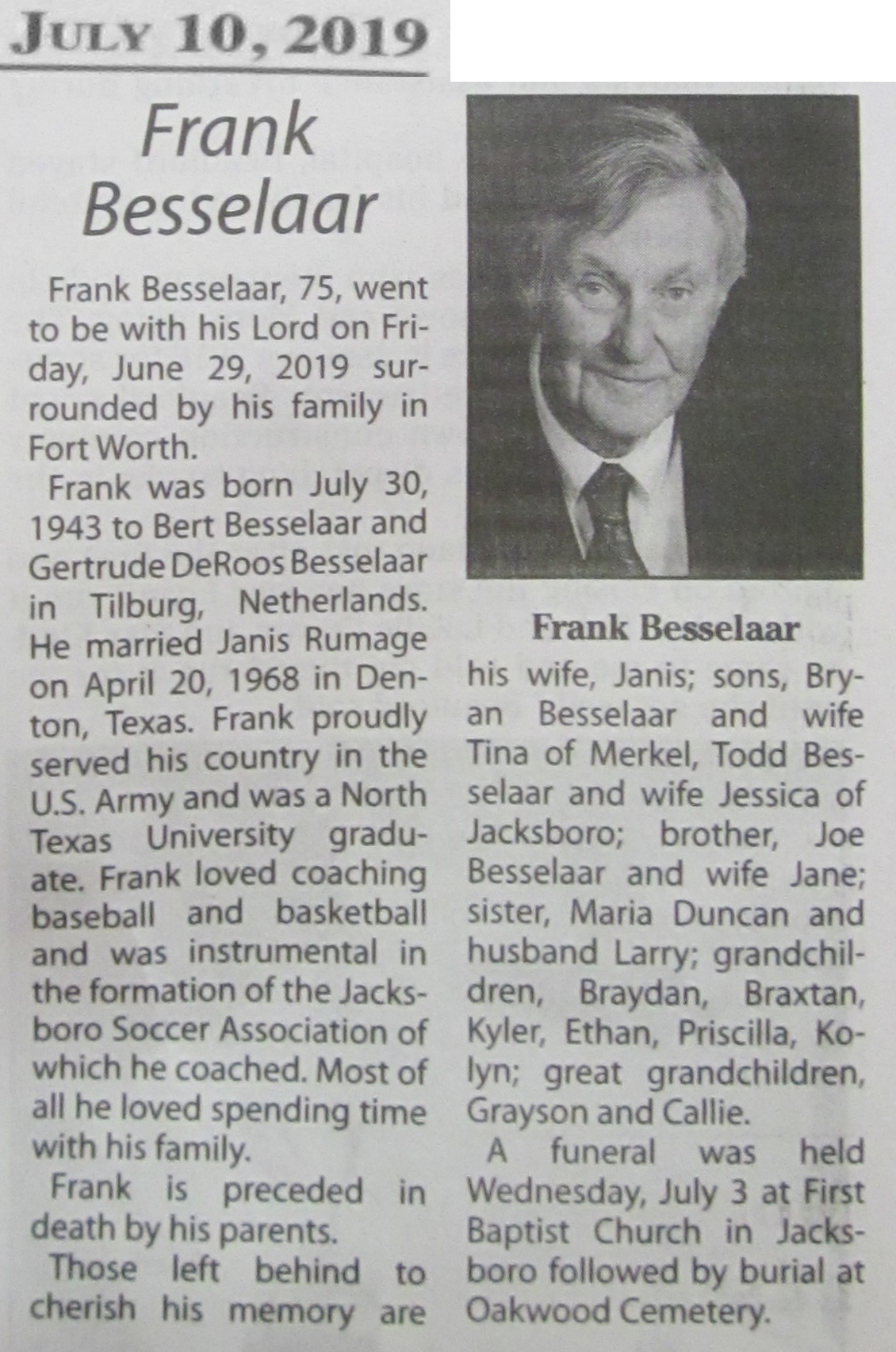 JULY 10, 2019

Frank Besselaar

Frank Besselaar, 75, went to be with his Lord on Friday, June 29, 2019 surrounded by his family in Fort Worth.

Frank was born July 30, 1943 to Bert Besselaar and Gertrude DeRoos Besselaar in Tilburg, Netherlands. He married Janis Rumage on April 20, 1968 in Denton, Texas. Frank proudly served his country in the U.S. Army and was a North Texas University graduate. Frank loved coaching baseball and basketball and was instrumental in the formation of the Jacksboro Soccer Association of which he coached. Most of all he loved spending time with his family.

Frank is preceded in death by his parents.

Those left behind to cherish his memory are

Frank Besselaar

his wife, Janis; sons, Bryan Besselaar and wife Tina of Merkel, Todd Besselaar and wife Jessica of Jacksboro; brother, Joe Besselaar and wife Jane; sister, Maria Duncan and husband Larry; grandchildren, Braydan, Braxtan, Kyler, Ethan, Priscilla, Kolyn; great grandchildren, Grayson and Callie.

A funeral was held Wednesday, July 3 at First Baptist Church in Jacksboro followed by burial at Oakwood Cemetery.